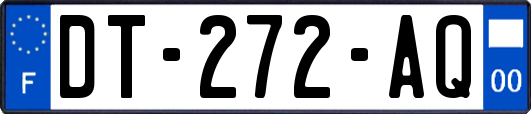 F
DT-272-AQ
00